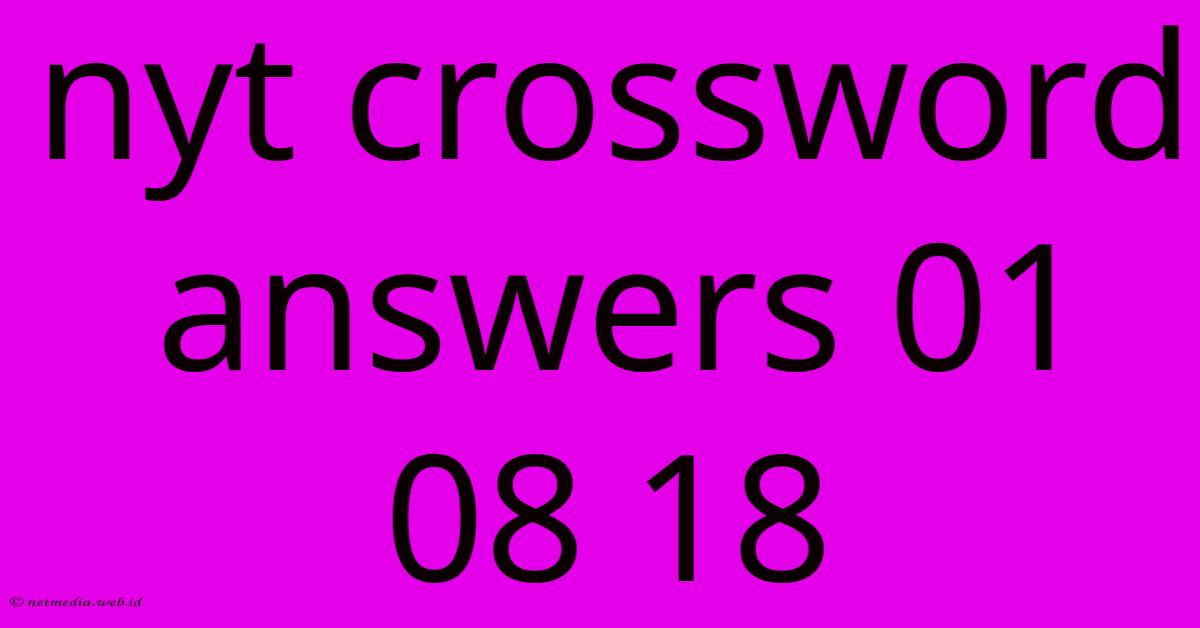 nyt crossword answers 01 08 18

© netmedia.web.id